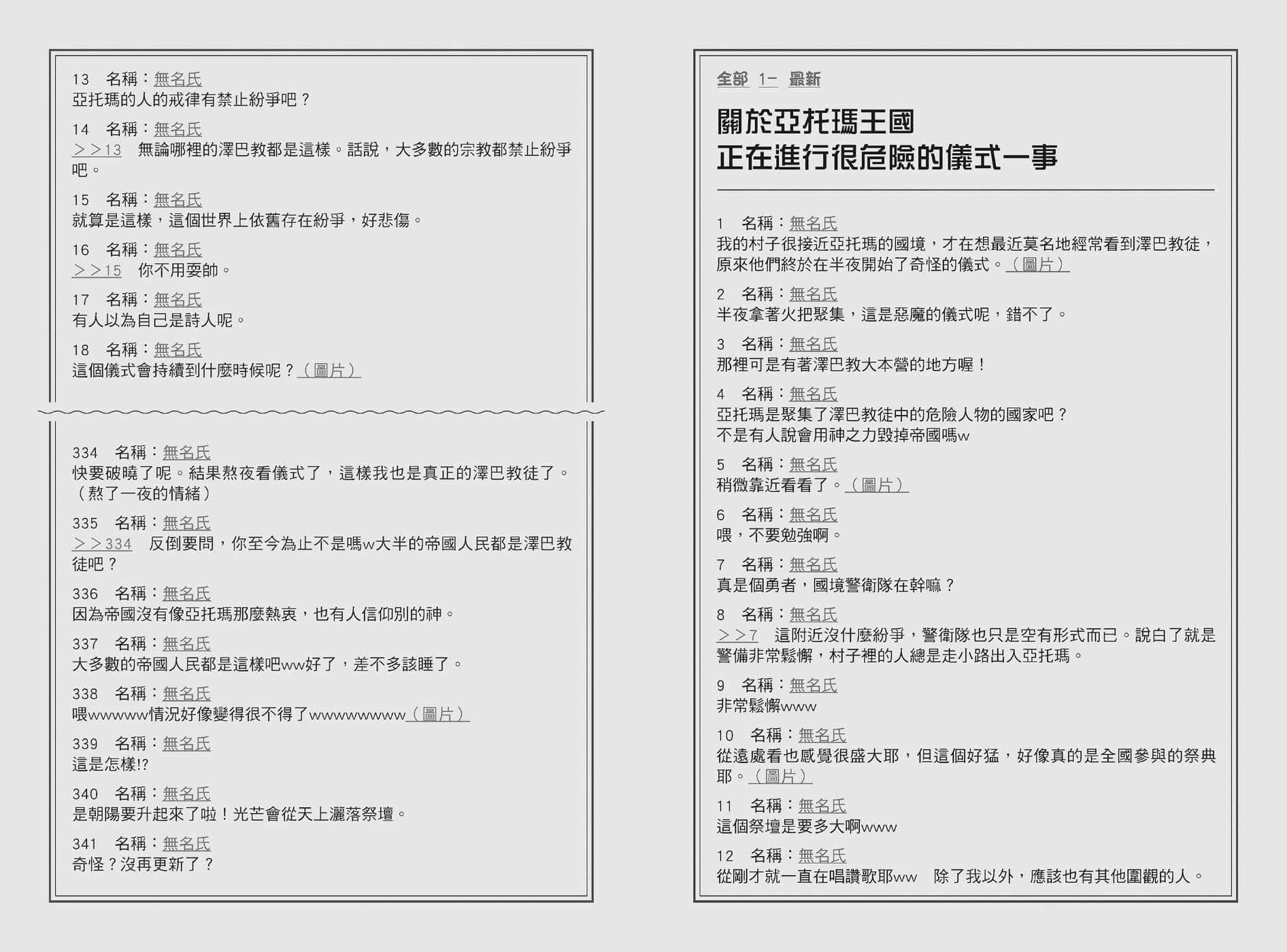 全部 1- 最新

關於亞托瑪王國
正在進行很危險的儀式一事

1 名稱：無名氏
我的村子很接近亞托瑪的國境，才在想最近莫名地經常看到澤巴教徒，原來他們終於在半夜開始了奇怪的儀式。（圖片）

2 名稱：無名氏
半夜拿著火把聚集，這是惡魔的儀式呢，錯不了。

3 名稱：無名氏
那裡可是有著澤巴教大本營的地方喔！

4 名稱：無名氏
亞托瑪是聚集了澤巴教徒中的危險人物的國家吧？
不是有人說會用神之力毀掉帝國嗎w

5 名稱：無名氏
稍微靠近看看了。（圖片）

6 名稱：無名氏
喂，不要勉強啊。

7 名稱：無名氏
真是個勇者，國境警衛隊在幹嘛？

8 名稱：無名氏
＞＞7 這附近沒什麼紛爭，警衛隊也只是空有形式而已。說白了就是警備非常鬆懈，村子裡的人總是走小路出入亞托瑪。

9 名稱：無名氏
非常鬆懈www

10 名稱：無名氏
從遠處看也感覺很盛大耶，但這個好猛，好像真的是全國參與的祭典耶。（圖片）

11 名稱：無名氏
這個祭壇是要多大啊www

12 名稱：無名氏
從剛才就一直在唱讚歌耶ww 除了我以外，應該也有其他圍觀的人。

13 名稱：無名氏
亞托瑪的人的戒律有禁止紛爭吧？

14 名稱：無名氏
＞＞13 無論哪裡的澤巴教都是這樣。話說，大多數的宗教都禁止紛爭吧。

15 名稱：無名氏
就算是這樣，這個世界上依舊存在紛爭，好悲傷。

16 名稱：無名氏
＞＞15 你不用耍帥。

17 名稱：無名氏
有人以為自己是詩人呢。

18 名稱：無名氏
這個儀式會持續到什麼時候呢？（圖片）

334 名稱：無名氏
快要破曉了呢。結果熬夜看儀式了，這樣我也是真正的澤巴教徒了。（熬了一夜的情緒）

335 名稱：無名氏
＞＞334 反倒要問，你至今為止不是嗎w大半的帝國人民都是澤巴教徒吧？

336 名稱：無名氏
因為帝國沒有像亞托瑪那麼熱衷，也有人信仰別的神。

337 名稱：無名氏
大多數的帝國人民都是這樣吧ww好了，差不多該睡了。

338 名稱：無名氏
喂wwwww情況好像變得很不得了wwwwwwww（圖片）

339 名稱：無名氏
這是怎樣!?

340 名稱：無名氏
是朝陽要升起來了啦！光芒會從天上灑落祭壇。

341 名稱：無名氏
奇怪？沒再更新了？